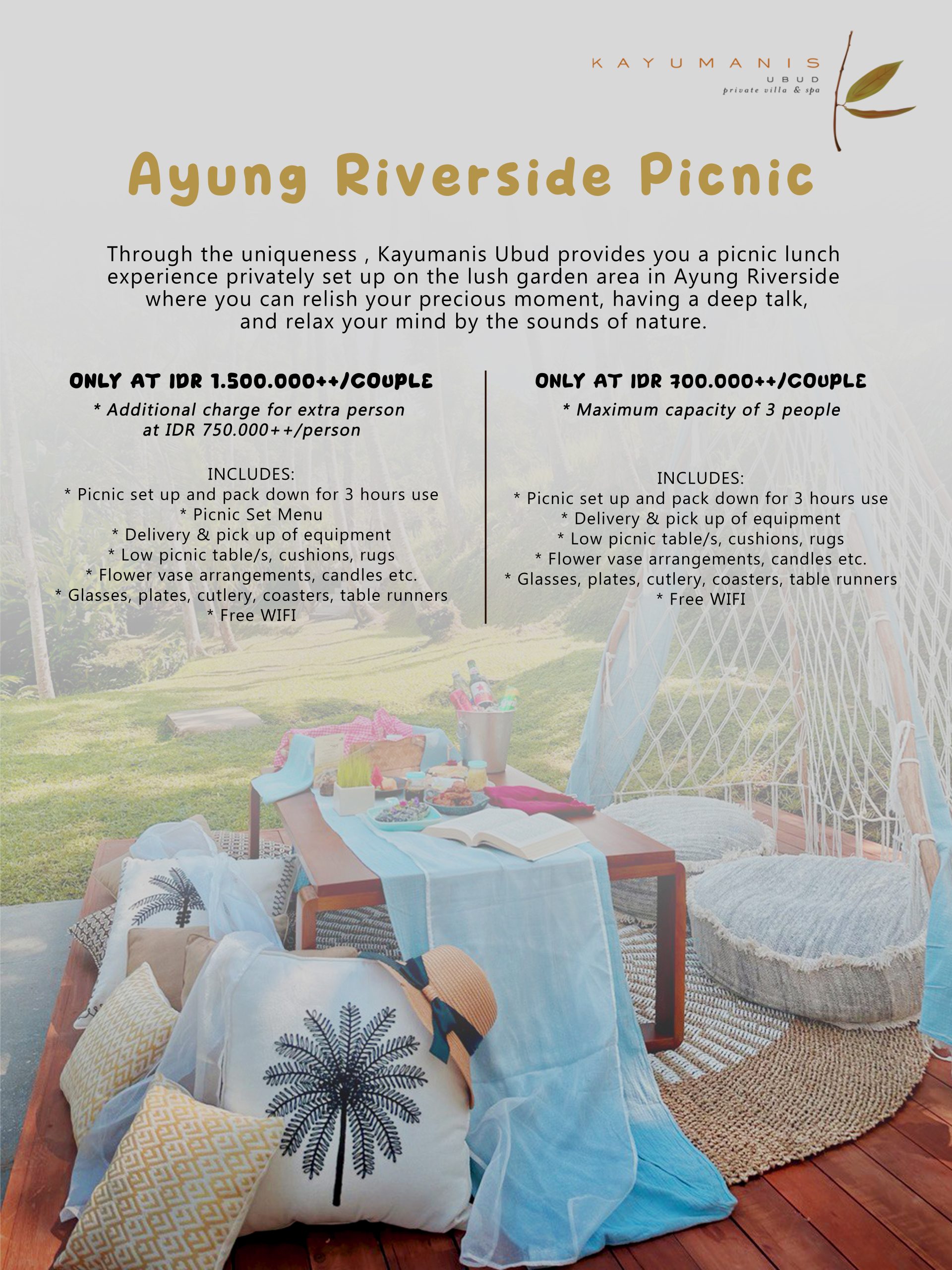 KAYUMANIS
UBUD
private villa & spa

Ayung Riverside Picnic

Through the uniqueness , Kayumanis Ubud provides you a picnic lunch experience privately set up on the lush garden area in Ayung Riverside where you can relish your precious moment, having a deep talk, and relax your mind by the sounds of nature.

ONLY AT IDR 1.500.000++/COUPLE
* Additional charge for extra person at IDR 750.000++/person

INCLUDES:
* Picnic set up and pack down for 3 hours use
* Picnic Set Menu
* Delivery & pick up of equipment
* Low picnic table/s, cushions, rugs
* Flower vase arrangements, candles etc.
* Glasses, plates, cutlery, coasters, table runners
* Free WIFI

ONLY AT IDR 700.000++/COUPLE
* Maximum capacity of 3 people

INCLUDES:
* Picnic set up and pack down for 3 hours use
* Delivery & pick up of equipment
* Low picnic table/s, cushions, rugs
* Flower vase arrangements, candles etc.
* Glasses, plates, cutlery, coasters, table runners
* Free WIFI